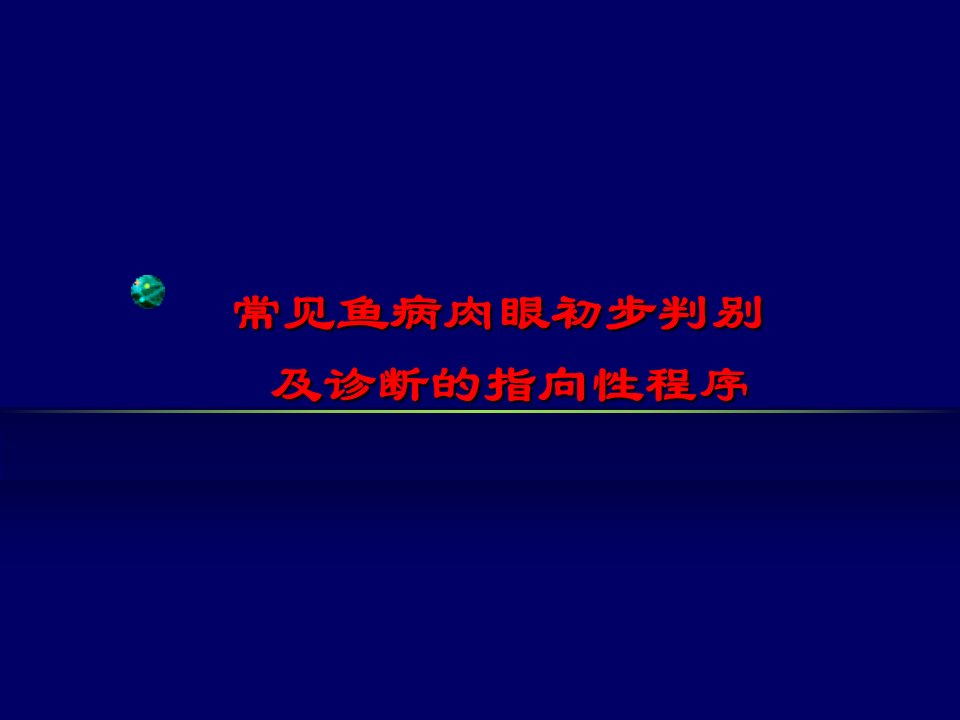 常见鱼病肉眼初步判别
及诊断的指向性程序